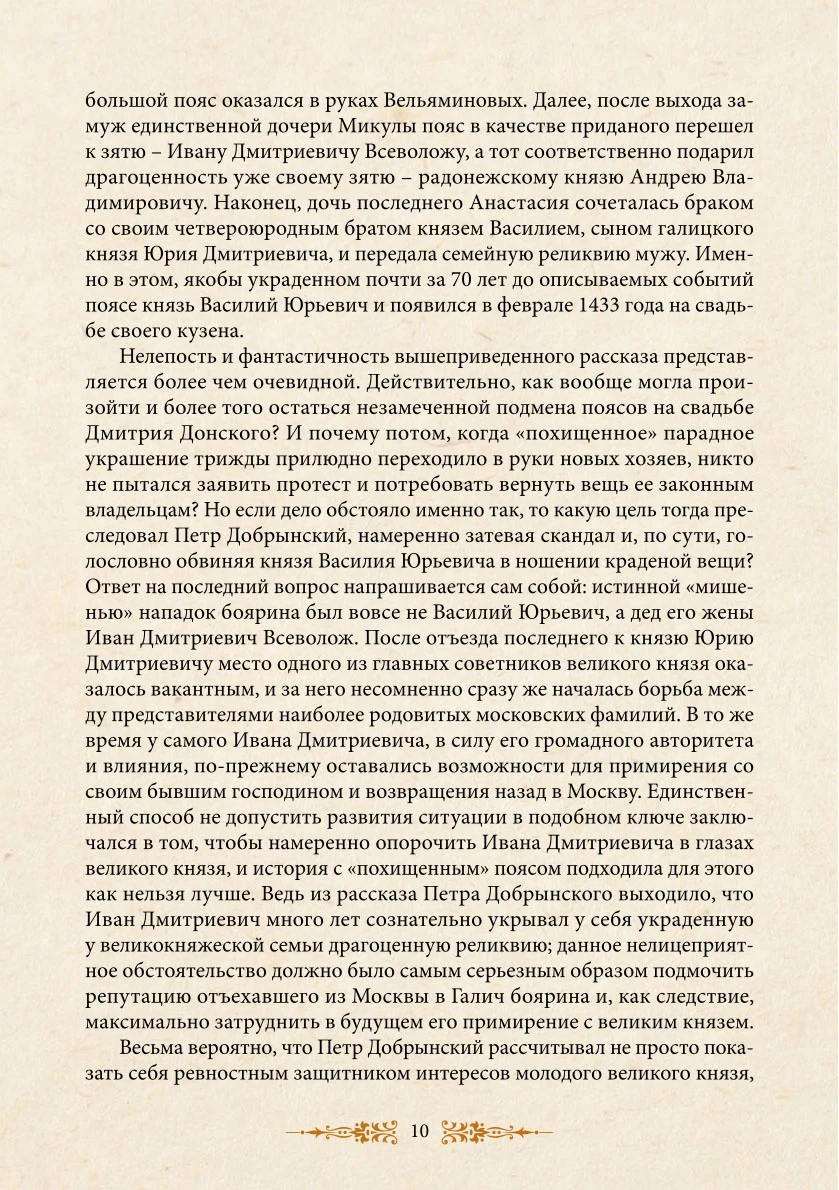 большой пояс оказался в руках Вельяминовых. Далее, после выхода замуж единственной дочери Микулы пояс в качестве приданого перешел к зятю – Ивану Дмитриевичу Всеволожу, а тот соответственно подарил драгоценность уже своему зятю – радонежскому князю Андрею Владимировичу. Наконец, дочь последнего Анастасия сочеталась браком со своим четвероюродным братом князем Василием, сыном галицкого князя Юрия Дмитриевича, и передала семейную реликвию мужу. Именно в этом, якобы украденном почти за 70 лет до описываемых событий поясе князь Василий Юрьевич и появился в феврале 1433 года на свадьбе своего кузена.

Нелепость и фантастичность вышеприведенного рассказа представляется более чем очевидной. Действительно, как вообще могла произойти и более того остаться незамеченной подмена поясов на свадьбе Дмитрия Донского? И почему потом, когда «похищенное» парадное украшение трижды прилюдно переходило в руки новых хозяев, никто не пытался заявить протест и потребовать вернуть вещь ее законным владельцам? Но если дело обстояло именно так, то какую цель тогда преследовал Петр Добрынский, намеренно затевая скандал и, по сути, голословно обвиняя князя Василия Юрьевича в ношении краденой вещи? Ответ на последний вопрос напрашивается сам собой: истинной «мишенью» нападок боярина был вовсе не Василий Юрьевич, а дед его жены Иван Дмитриевич Всеволож. После отъезда последнего к князю Юрию Дмитриевичу место одного из главных советников великого князя оказалось вакантным, и за него несомненно сразу же началась борьба между представителями наиболее родовитых московских фамилий. В то же время у самого Ивана Дмитриевича, в силу его громадного авторитета и влияния, по-прежнему оставались возможности для примирения со своим бывшим господином и возвращения назад в Москву. Единственный способ не допустить развития ситуации в подобном ключе заключался в том, чтобы намеренно опорочить Ивана Дмитриевича в глазах великого князя, и история с «похищенным» поясом подходила для этого как нельзя лучше. Ведь из рассказа Петра Добрынского выходило, что Иван Дмитриевич много лет сознательно укрывал у себя украденную у великокняжеской семьи драгоценную реликвию; данное нелицеприятное обстоятельство должно было самым серьезным образом подмочить репутацию отъехавшего из Москвы в Галич боярина и, как следствие, максимально затруднить в будущем его примирение с великим князем.

Весьма вероятно, что Петр Добрынский рассчитывал не просто показать себя ревностным защитником интересов молодого великого князя,

10